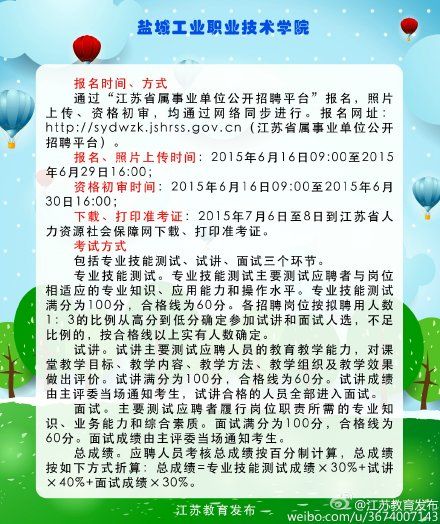 盐城工业职业技术学院

报名时间、方式
通过“江苏省属事业单位公开招聘平台”报名，照片上传、资格初审，均通过网络同步进行。报名网址：http://sydwzk.jshrss.gov.cn（江苏省属事业单位公开招聘平台）。
报名、照片上传时间：2015年6月16日09:00至2015年6月29日16:00；
资格初审时间：2015年6月16日09:00至2015年6月30日16:00；
下载、打印准考证：2015年7月6日至8日到江苏省人力资源社会保障网下载、打印准考证。
考试方式
包括专业技能测试、试讲、面试三个环节。
专业技能测试。专业技能测试主要测试应聘者与岗位相适应的专业知识、应用能力和操作水平。专业技能测试满分为100分，合格线为60分。各招聘岗位按拟聘用人数1：3的比例从高分到低分确定参加试讲和面试人选，不足比例的，按合格线以上实有人数确定。
试讲。试讲主要测试应聘人员的教育教学能力，对课堂教学目标、教学内容、教学方法、教学组织及教学效果做出评价。试讲满分为100分，合格线为60分。试讲成绩由主评委当场通知考生，试讲合格的人员全部进入面试。
面试。主要测试应聘者履行岗位职责所需的专业知识、业务能力和综合素质。面试满分为100分，合格线为60分。面试成绩由主评委当场通知考生。
总成绩。应聘人员考核总成绩按百分制计算，总成绩按如下方式折算：总成绩=专业技能测试成绩×30%+试讲×40%+面试成绩×30%。

江苏教育发布
@江苏教育发布
weibo.com/u/3674007143